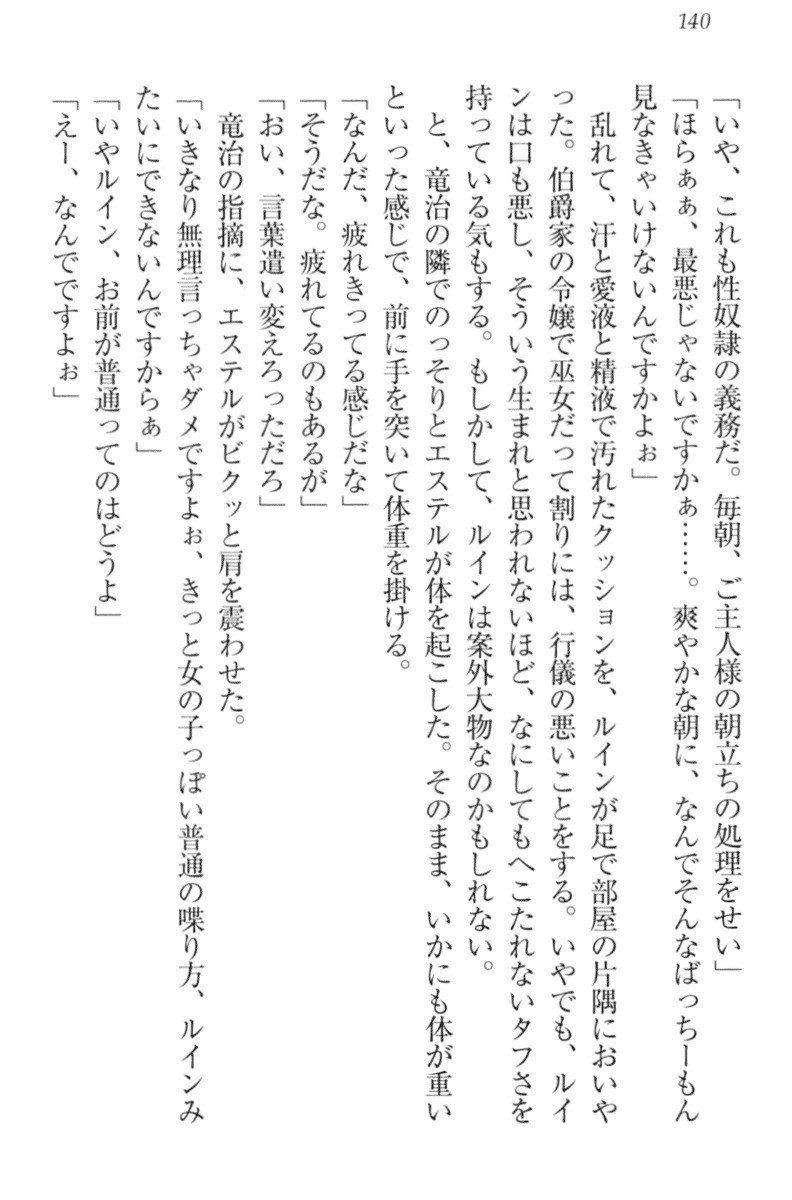 140

「いや、これも性奴隷の義務だ。毎朝、ご主人様の朝立ちの処理をせい」
「ほらぁぁ、最悪じゃないですかぁ……。爽やかな朝に、なんでそんなばっちーもん見なきゃいけないんですかよぉ」

乱れて、汗と愛液と精液で汚れたクッションを、ルインが足で部屋の片隅においやった。伯爵家の令嬢で巫女だって割りには、行儀の悪いことをする。いやでも、ルインは口も悪し、そういう生まれと思われないほど、なにしてもへこたれないタフさを持っている気もする。もしかして、ルインは案外大物なのかもしれない。

と、竜治の隣でのっそりとエステルが体を起こした。そのまま、いかにも体が重いといった感じで、前に手を突いて体重を掛ける。

「なんだ、疲れきってる感じだな」
「そうだな。疲れてるのもあるが」
「おい、言葉遣い変えろっただろ」

竜治の指摘に、エステルがビクッと肩を震わせた。

「いきなり無理言っちゃダメですよぉ、きっと女の子っぽい普通の喋り方、ルインみたいにできないんですからぁ」
「いやルイン、お前が普通ってのはどうよ」
「えー、なんでですよぉ」